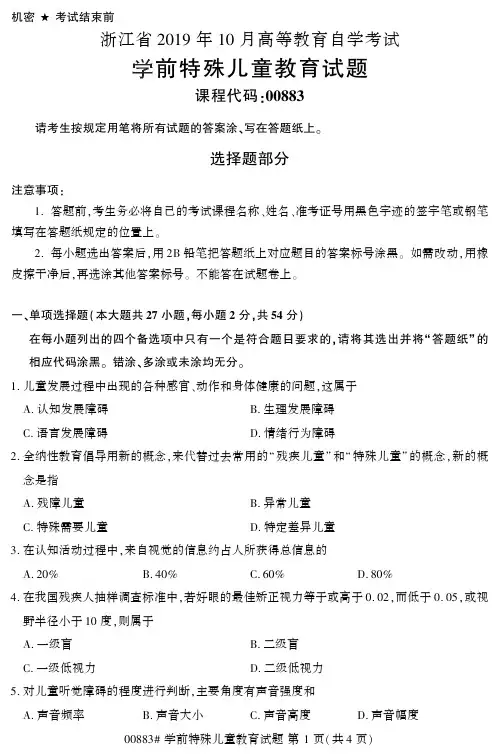 机密 ★ 考试结束前

浙江省 2019 年 10 月高等教育自学考试

学前特殊儿童教育试题

课程代码:00883

请考生按规定用笔将所有试题的答案涂、写在答题纸上。

选择题部分

注意事项:

1. 答题前,考生务必将自己的考试课程名称、姓名、准考证号用黑色字迹的签字笔或钢笔填写在答题纸规定的位置上。

2. 每小题选出答案后,用 2B 铅笔把答题纸上对应题目的答案标号涂黑。如需改动,用橡皮擦干净后,再选涂其他答案标号。不能答在试题卷上。

一、单项选择题(本大题共 27 小题,每小题 2 分,共 54 分)

在每小题列出的四个备选项中只有一个是符合题目要求的,请将其选出并将“答题纸”的相应代码涂黑。错涂、多涂或未涂均无分。

1. 儿童发展过程中出现的各种感官、动作和身体健康的问题,这属于

A. 认知发展障碍

B. 生理发展障碍

C. 语言发展障碍

D. 情绪行为障碍

2. 全纳性教育倡导用新的概念,来代替过去常用的“残疾儿童”和“特殊儿童”的概念,新的概念是指

A. 残障儿童

B. 异常儿童

C. 特殊需要儿童

D. 特定差异儿童

3. 在认知活动过程中,来自视觉的信息约占人所获得总信息的

A. 20%

B. 40%

C. 60%

D. 80%

4. 在我国残疾人抽样调查标准中,若好眼的最佳矫正视力等于或高于 0.02,而低于 0.05,或视野半径小于 10 度,则属于

A. 一级盲

B. 二级盲

C. 一级低视力

D. 二级低视力

5. 对儿童听觉障碍的程度进行判断,主要角度有声音强度和

A. 声音频率

B. 声音大小

C. 声音高度

D. 声音幅度

00883# 学前特殊儿童教育试题 第 1 页(共 4 页)